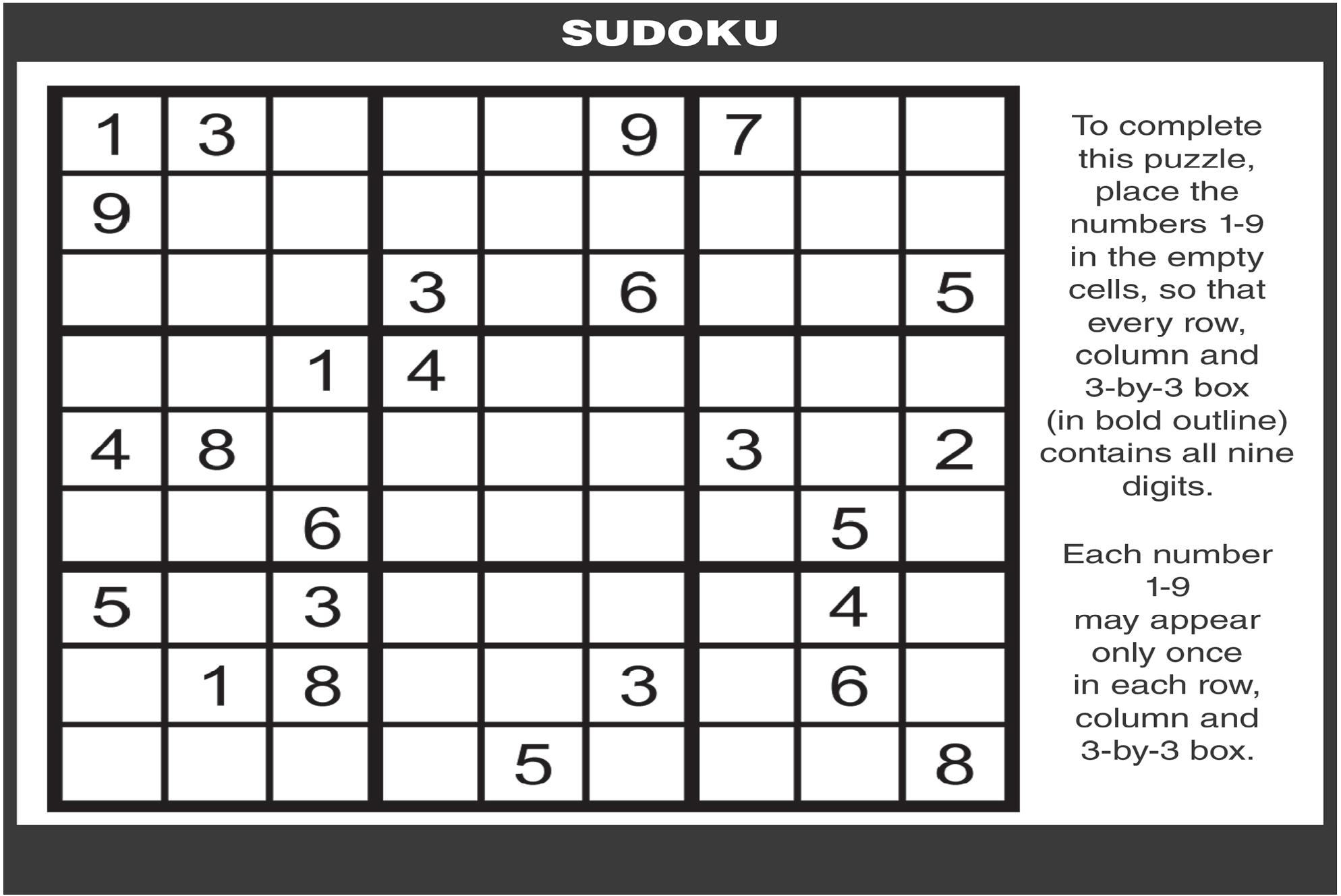 SUDOKU

| | | | | | | | | |
|---|---|---|---|---|---|---|---|---|
| 1 | 3 | | | | 9 | 7 | | |
| 9 | | | | | | | | |
| | | | 3 | | 6 | | | 5 |
| | | 1 | 4 | | | | | |
| 4 | 8 | | | | | 3 | | 2 |
| | | 6 | | | | | 5 | |
| 5 | | 3 | | | | | 4 | |
| | 1 | 8 | | | 3 | | 6 | |
| | | | | 5 | | | | 8 |

To complete this puzzle, place the numbers 1-9 in the empty cells, so that every row, column and 3-by-3 box (in bold outline) contains all nine digits.

Each number 1-9 may appear only once in each row, column and 3-by-3 box.